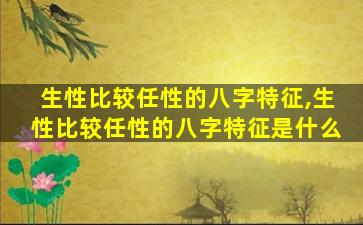 生性比较任性的八字特征,生性比较任性的八字特征是什么